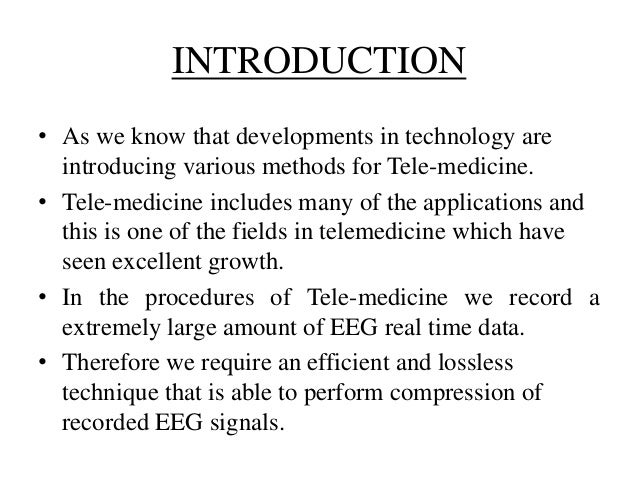 INTRODUCTION

• As we know that developments in technology are introducing various methods for Tele-medicine.

• Tele-medicine includes many of the applications and this is one of the fields in telemedicine which have seen excellent growth.

• In the procedures of Tele-medicine we record a extremely large amount of EEG real time data.

• Therefore we require an efficient and lossless technique that is able to perform compression of recorded EEG signals.